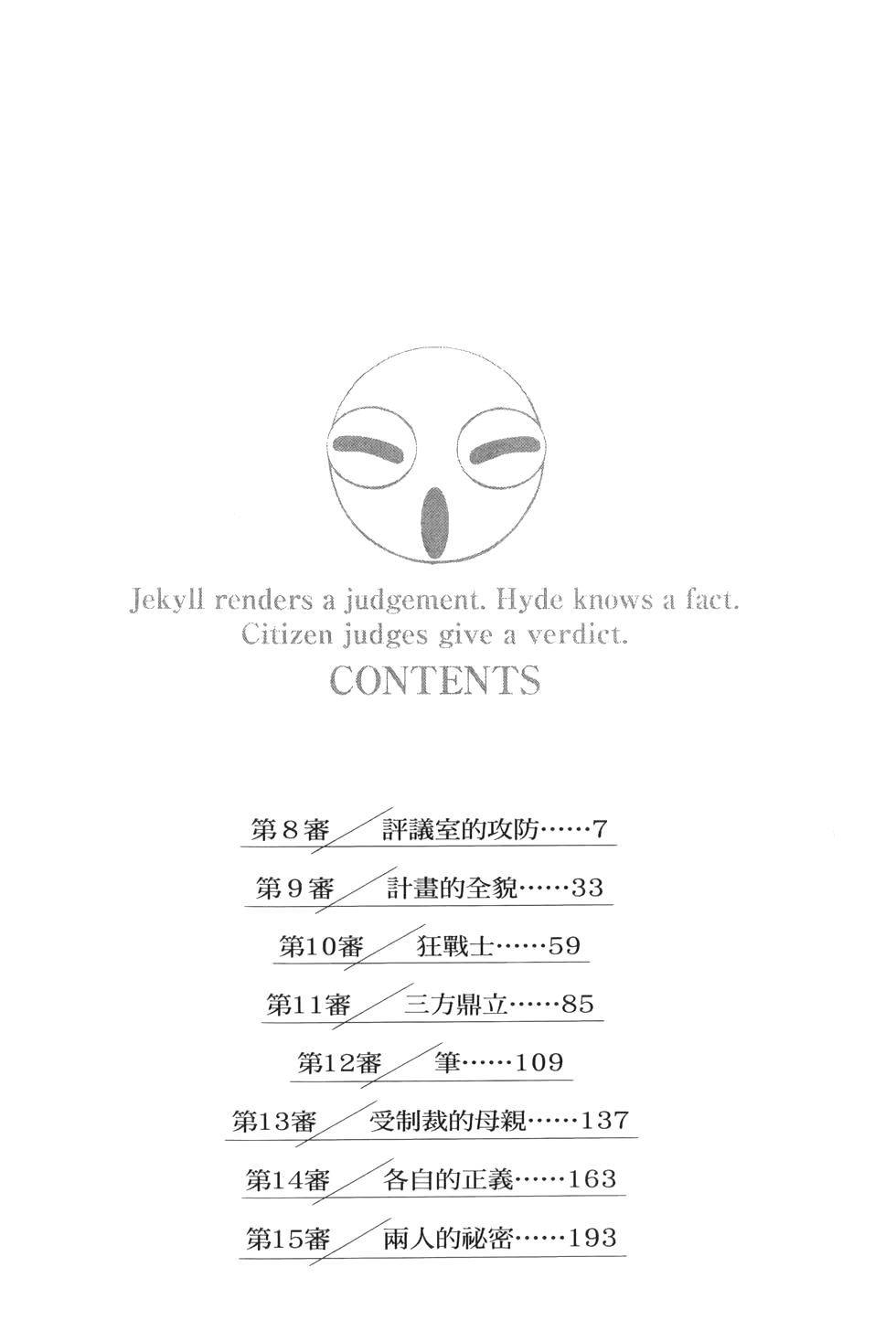 Jekyll renders a judgement. Hyde knows a fact.
Citizen judges give a verdict.

CONTENTS

第8審 評議室的攻防 7
第9審 計畫的全貌 33
第10審 狂戰士 59
第11審 三方鼎立 85
第12審 筆 109
第13審 受制裁的母親 137
第14審 各自的正義 163
第15審 兩人的祕密 193